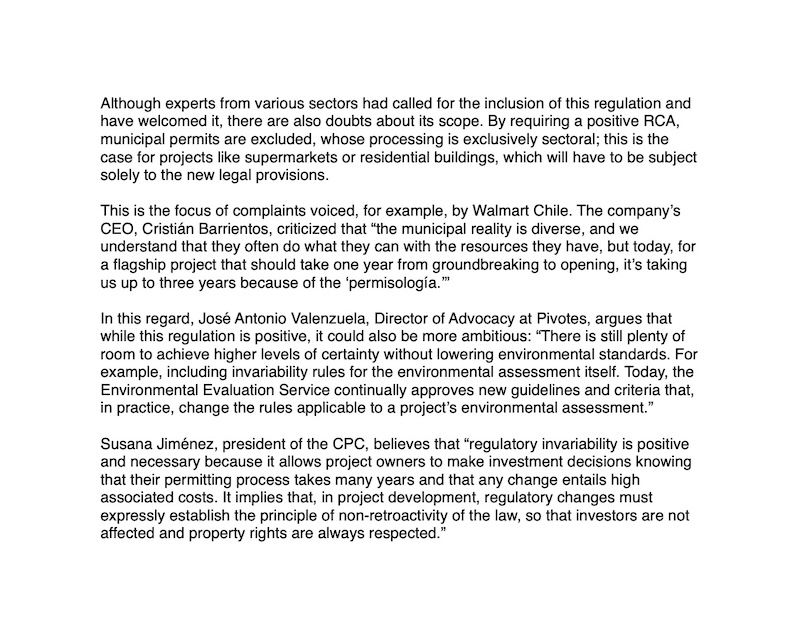 Although experts from various sectors had called for the inclusion of this regulation and have welcomed it, there are also doubts about its scope. By requiring a positive RCA, municipal permits are excluded, whose processing is exclusively sectoral; this is the case for projects like supermarkets or residential buildings, which will have to be subject solely to the new legal provisions.

This is the focus of complaints voiced, for example, by Walmart Chile. The company's CEO, Cristián Barrientos, criticized that "the municipal reality is diverse, and we understand that they often do what they can with the resources they have, but today, for a flagship project that should take one year from groundbreaking to opening, it's taking us up to three years because of the 'permisología.'"

In this regard, José Antonio Valenzuela, Director of Advocacy at Pivotes, argues that while this regulation is positive, it could also be more ambitious: "There is still plenty of room to achieve higher levels of certainty without lowering environmental standards. For example, including invariability rules for the environmental assessment itself. Today, the Environmental Evaluation Service continually approves new guidelines and criteria that, in practice, change the rules applicable to a project's environmental assessment."

Susana Jiménez, president of the CPC, believes that "regulatory invariability is positive and necessary because it allows project owners to make investment decisions knowing that their permitting process takes many years and that any change entails high associated costs. It implies that, in project development, regulatory changes must expressly establish the principle of non-retroactivity of the law, so that investors are not affected and property rights are always respected."